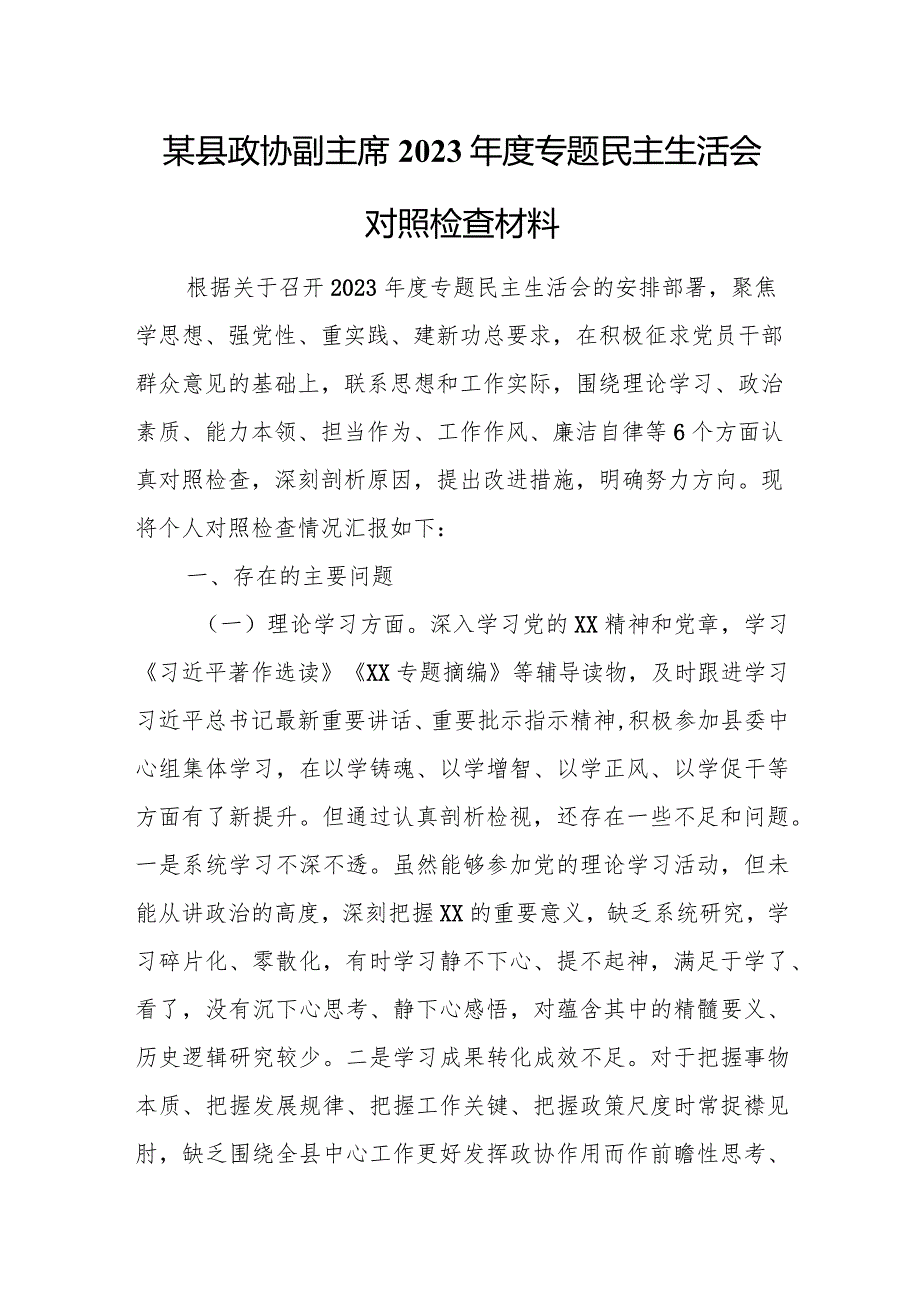 某县政协副主席2023年度专题民主生活会对照检查材料

根据关于召开2023年度专题民主生活会的安排部署，聚焦学思想、强党性、重实践、建新功总要求，在积极征求党员干部群众意见的基础上，联系思想和工作实际，围绕理论学习、政治素质、能力本领、担当作为、工作作风、廉洁自律等6个方面认真对照检查，深刻剖析原因，提出改进措施，明确努力方向。现将个人对照检查情况汇报如下：

一、存在的主要问题

（一）理论学习方面。深入学习党的XX精神和党章，学习《习近平著作选读》《XX专题摘编》等辅导读物，及时跟进学习习近平总书记最新重要讲话、重要批示指示精神,积极参加县委中心组集体学习，在以学铸魂、以学增智、以学正风、以学促干等方面有了新提升。但通过认真剖析检视，还存在一些不足和问题。一是系统学习不深不透。虽然能够参加党的理论学习活动，但未能从讲政治的高度，深刻把握XX的重要意义，缺乏系统研究，学习碎片化、零散化，有时学习静不下心、提不起神，满足于学了、看了，没有沉下心思考、静下心感悟，对蕴含其中的精髓要义、历史逻辑研究较少。二是学习成果转化成效不足。对于把握事物本质、把握发展规律、把握工作关键、把握政策尺度时常捉襟见肘，缺乏围绕全县中心工作更好发挥政协作用而作前瞻性思考、